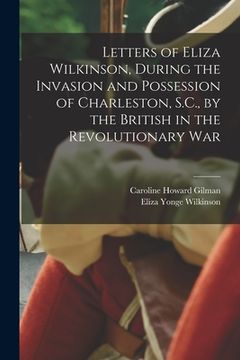 Letters of Eliza Wilkinson, During the Invasion and Possession of Charleston, S.C., by the British in the Revolutionary War

Caroline Howard Gilman
Eliza Yonge Wilkinson